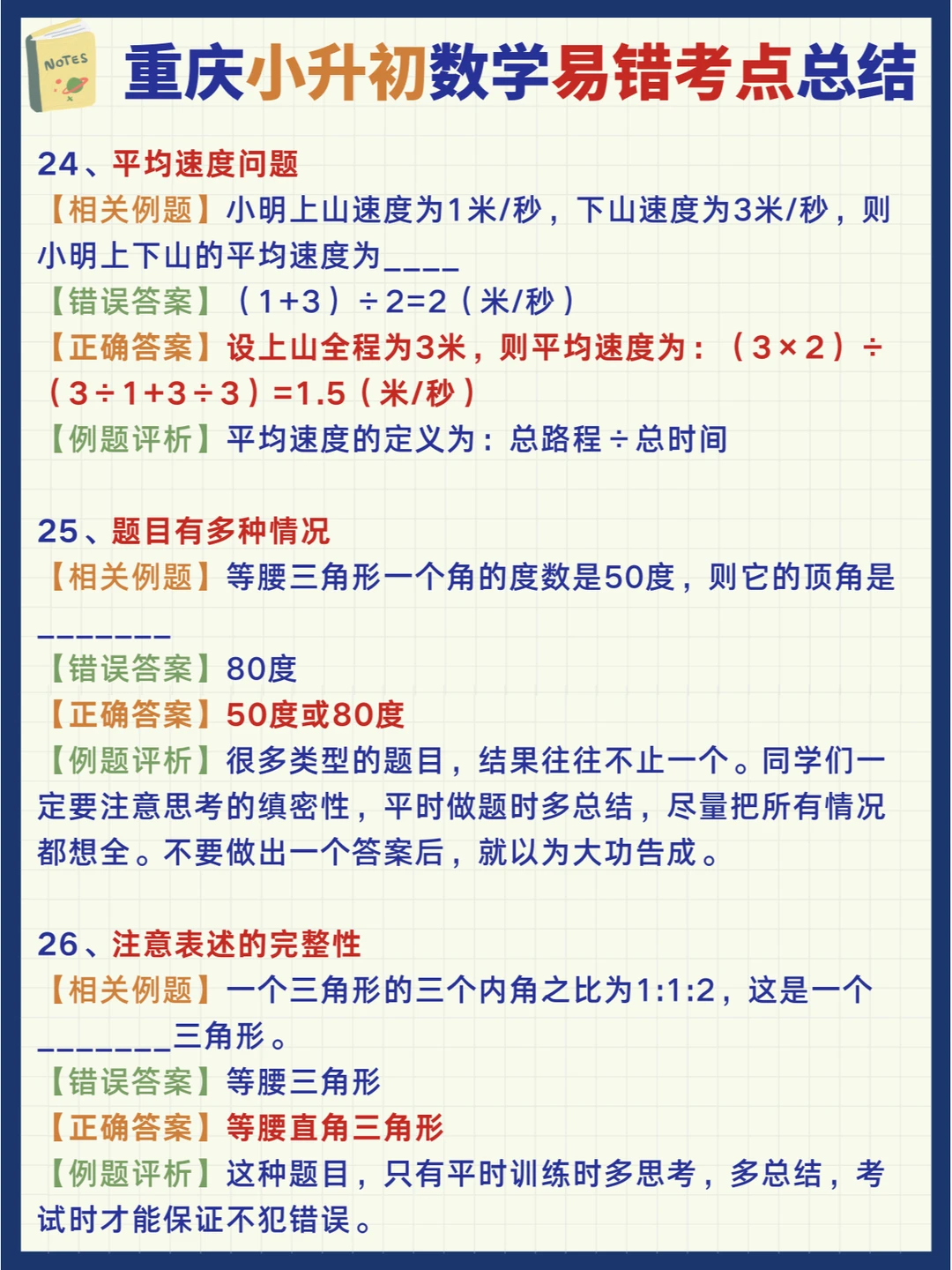 NOTES

重庆小升初数学易错考点总结

24、平均速度问题
【相关例题】小明上山速度为1米/秒，下山速度为3米/秒，则小明上下山的平均速度为____
【错误答案】（1+3）÷2=2（米/秒）
【正确答案】设上山全程为3米，则平均速度为：（3×2）÷（3÷1+3÷3）=1.5（米/秒）
【例题评析】平均速度的定义为：总路程÷总时间

25、题目有多种情况
【相关例题】等腰三角形一个角的度数是50度，则它的顶角是_______
【错误答案】80度
【正确答案】50度或80度
【例题评析】很多类型的题目，结果往往不止一个。同学们一定要注意思考的缜密性，平时做题时多总结，尽量把所有情况都想全。不要做出一个答案后，就以为大功告成。

26、注意表述的完整性
【相关例题】一个三角形的三个内角之比为1:1:2，这是一个_______三角形。
【错误答案】等腰三角形
【正确答案】等腰直角三角形
【例题评析】这种题目，只有平时训练时多思考，多总结，考试时才能保证不犯错误。